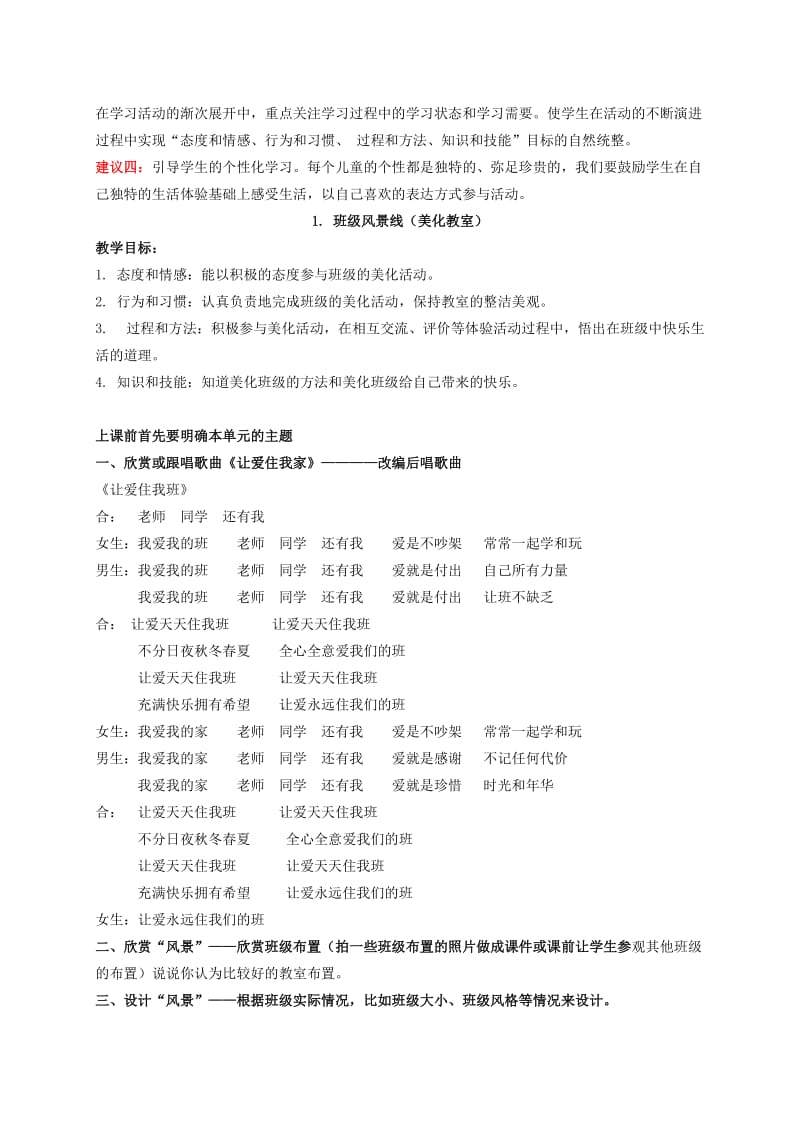 在学习活动的渐次展开中，重点关注学习过程中的学习状态和学习需要。使学生在活动的不断演进过程中实现“态度和情感、行为和习惯、 过程和方法、知识和技能”目标的自然统整。

建议四：引导学生的个性化学习。每个儿童的个性都是独特的、弥足珍贵的，我们要鼓励学生在自己独特的生活体验基础上感受生活，以自己喜欢的表达方式参与活动。

1. 班级风景线（美化教室）

教学目标：

1. 态度和情感：能以积极的态度参与班级的美化活动。

2. 行为和习惯：认真负责地完成班级的美化活动，保持教室的整洁美观。

3. 过程和方法：积极参与美化活动，在相互交流、评价等体验活动过程中，悟出在班级中快乐生活的道理。

4. 知识和技能：知道美化班级的方法和美化班级给自己带来的快乐。

上课前首先要明确本单元的主题

一、欣赏或跟唱歌曲《让爱住我家》————改编后唱歌曲

《让爱住我班》

合： 老师 同学 还有我

女生：我爱我的班 老师 同学 还有我 爱是不吵架 常常一起学和玩

男生：我爱我的班 老师 同学 还有我 爱就是付出 自己所有力量

我爱我的班 老师 同学 还有我 爱就是付出 让班不缺乏

合： 让爱天天住我班 让爱天天住我班

不分日夜秋冬春夏 全心全意爱我们的班

让爱天天住我班 让爱天天住我班

充满快乐拥有希望 让爱永远住我们的班

女生：我爱我的家 老师 同学 还有我 爱是不吵架 常常一起学和玩

男生：我爱我的家 老师 同学 还有我 爱就是感谢 不记任何代价

我爱我的家 老师 同学 还有我 爱就是珍惜 时光和年华

合： 让爱天天住我班 让爱天天住我班

不分日夜秋冬春夏 全心全意爱我们的班

让爱天天住我班 让爱天天住我班

充满快乐拥有希望 让爱永远住我们的班

女生：让爱永远住我们的班

二、欣赏“风景”——欣赏班级布置（拍一些班级布置的照片做成课件或课前让学生参观其他班级的布置）说说你认为比较好的教室布置。

三、设计“风景”——根据班级实际情况，比如班级大小、班级风格等情况来设计。